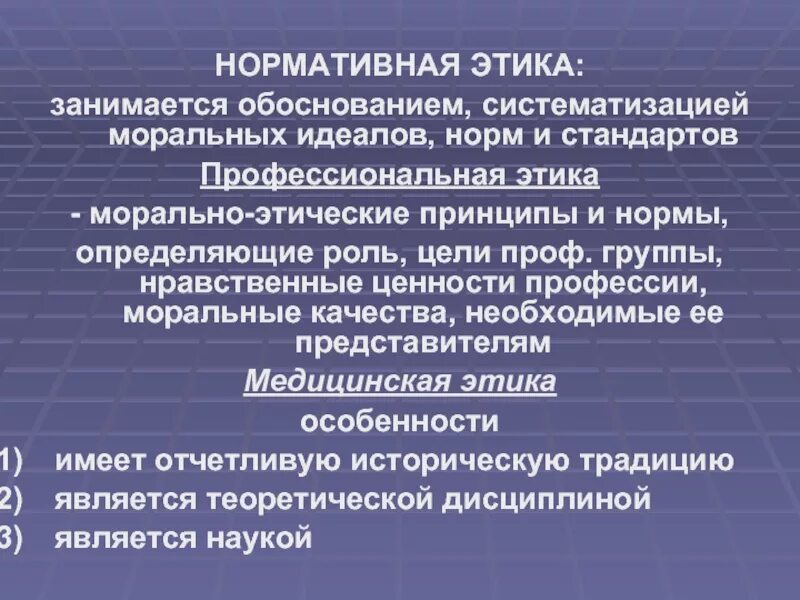 НОРМАТИВНАЯ ЭТИКА:

занимается обоснованием, систематизацией моральных идеалов, норм и стандартов

Профессиональная этика

- морально-этические принципы и нормы,

определяющие роль, цели проф. группы, нравственные ценности профессии, моральные качества, необходимые ее представителям

Медицинская этика

особенности

1) имеет отчетливую историческую традицию
2) является теоретической дисциплиной
3) является наукой